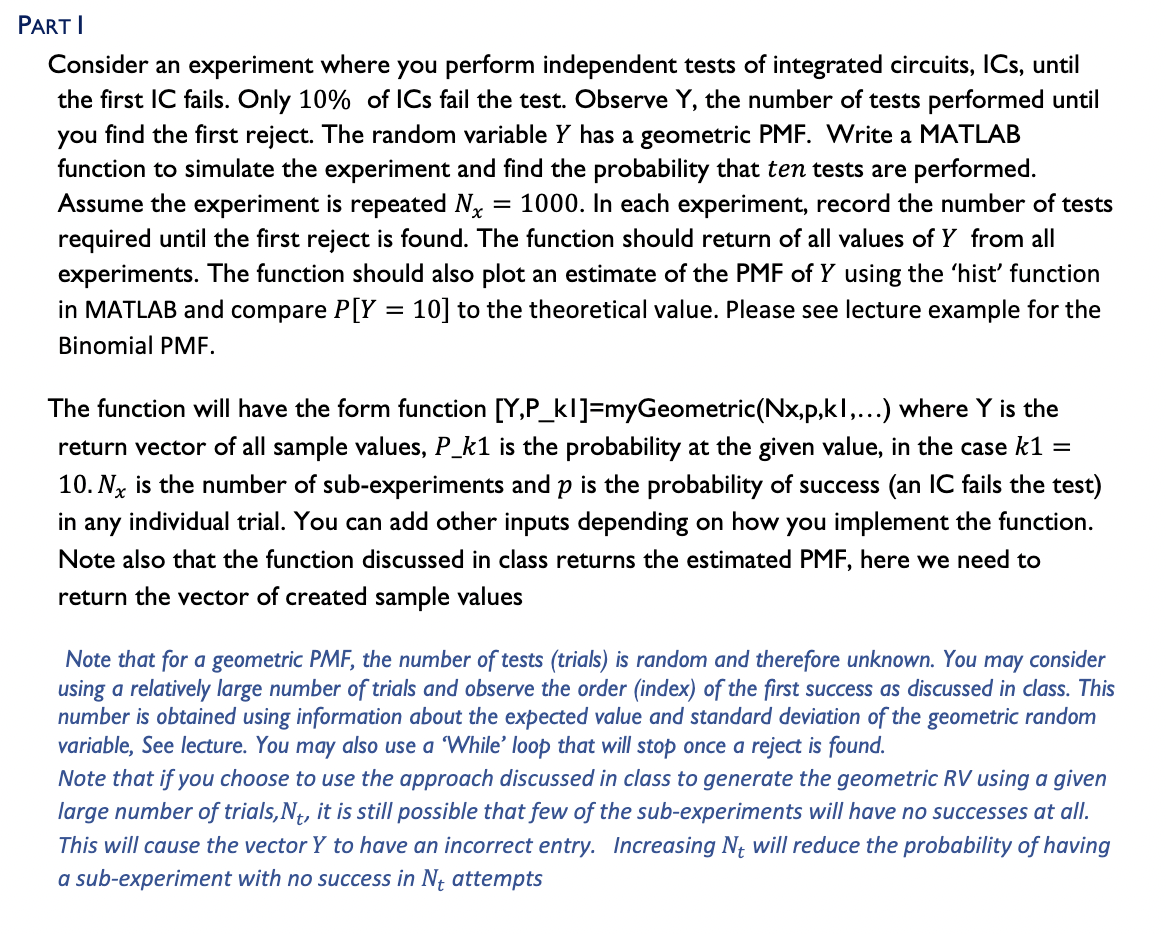 PART I

Consider an experiment where you perform independent tests of integrated circuits, ICs, until the first IC fails. Only 10% of ICs fail the test. Observe Y, the number of tests performed until you find the first reject. The random variable $Y$ has a geometric PMF. Write a MATLAB function to simulate the experiment and find the probability that $ten$ tests are performed. Assume the experiment is repeated $N_x = 1000$. In each experiment, record the number of tests required until the first reject is found. The function should return of all values of $Y$ from all experiments. The function should also plot an estimate of the PMF of $Y$ using the 'hist' function in MATLAB and compare $P[Y = 10]$ to the theoretical value. Please see lecture example for the Binomial PMF.

The function will have the form function [Y,P_k1]=myGeometric(Nx,p,k1,...) where Y is the return vector of all sample values, $P\_k1$ is the probability at the given value, in the case $k1 = 10$. $N_x$ is the number of sub-experiments and $p$ is the probability of success (an IC fails the test) in any individual trial. You can add other inputs depending on how you implement the function. Note also that the function discussed in class returns the estimated PMF, here we need to return the vector of created sample values

Note that for a geometric PMF, the number of tests (trials) is random and therefore unknown. You may consider using a relatively large number of trials and observe the order (index) of the first success as discussed in class. This number is obtained using information about the expected value and standard deviation of the geometric random variable, See lecture. You may also use a 'While' loop that will stop once a reject is found.
Note that if you choose to use the approach discussed in class to generate the geometric RV using a given large number of trials,$N_t$, it is still possible that few of the sub-experiments will have no successes at all. This will cause the vector $Y$ to have an incorrect entry. Increasing $N_t$ will reduce the probability of having a sub-experiment with no success in $N_t$ attempts